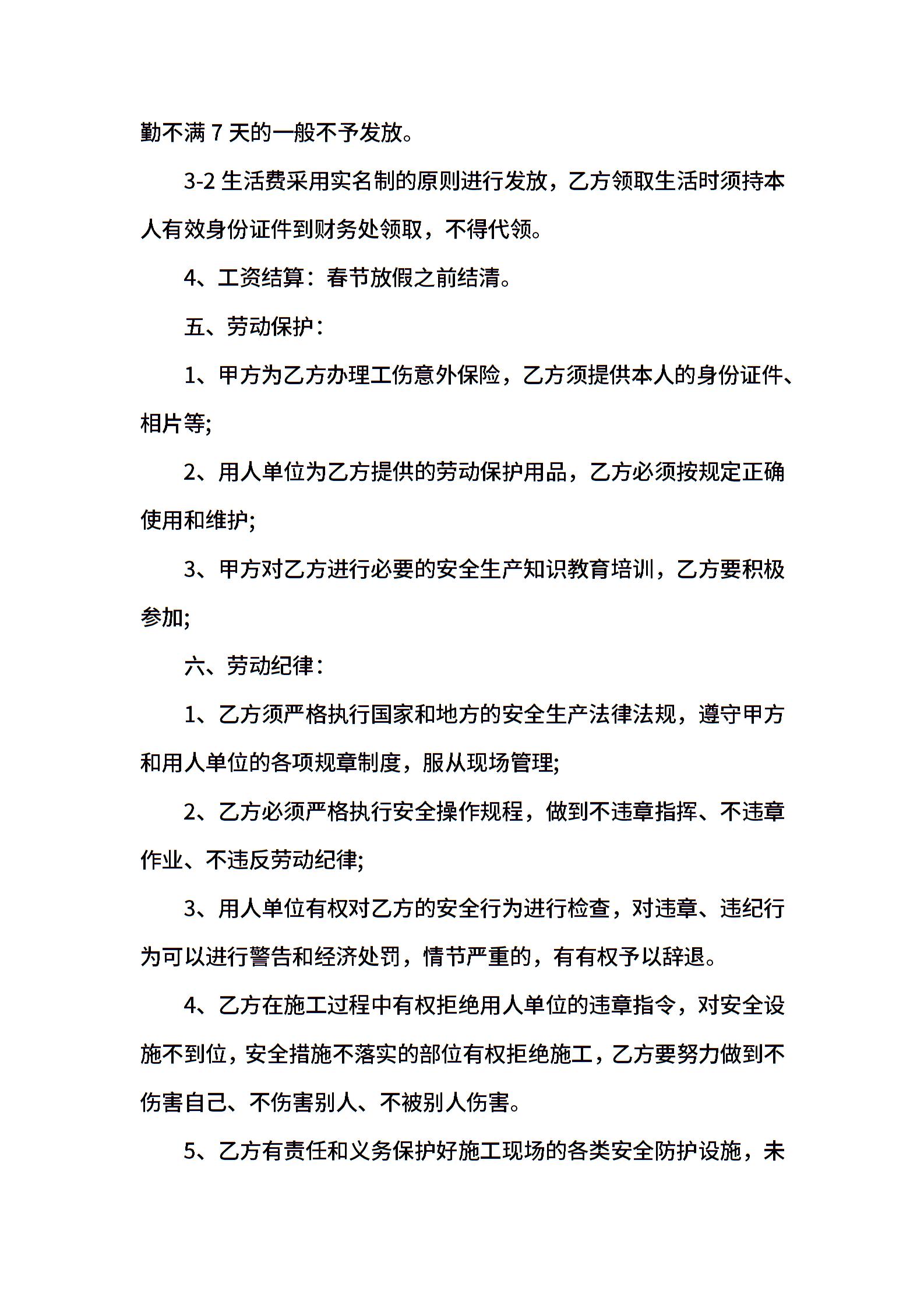 勤不满 7 天的一般不予发放。

3-2 生活费采用实名制的原则进行发放，乙方领取生活时须持本人有效身份证件到财务处领取，不得代领。

4、工资结算：春节放假之前结清。

五、劳动保护：

1、甲方为乙方办理工伤意外保险，乙方须提供本人的身份证件、相片等;

2、用人单位为乙方提供的劳动保护用品，乙方必须按规定正确使用和维护;

3、甲方对乙方进行必要的安全生产知识教育培训，乙方要积极参加;

六、劳动纪律：

1、乙方须严格执行国家和地方的安全生产法律法规，遵守甲方和用人单位的各项规章制度，服从现场管理;

2、乙方必须严格执行安全操作规程，做到不违章指挥、不违章作业、不违反劳动纪律;

3、用人单位有权对乙方的安全行为进行检查，对违章、违纪行为可以进行警告和经济处罚，情节严重的，有有权予以辞退。

4、乙方在施工过程中有权拒绝用人单位的违章指令，对安全设施不到位，安全措施不落实的部位有权拒绝施工，乙方要努力做到不伤害自己、不伤害别人、不被别人伤害。

5、乙方有责任和义务保护好施工现场的各类安全防护设施，未